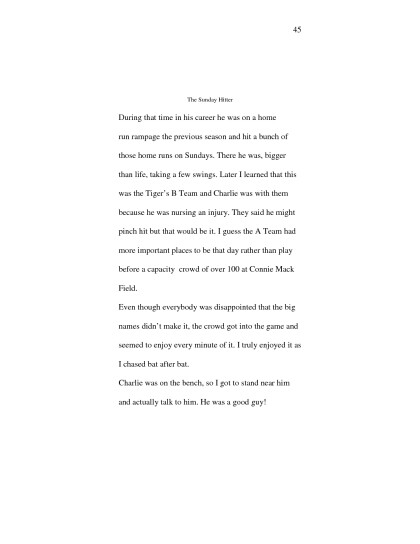 45

The Sunday Hitter

During that time in his career he was on a home run rampage the previous season and hit a bunch of those home runs on Sundays. There he was, bigger than life, taking a few swings. Later I learned that this was the Tiger's B Team and Charlie was with them because he was nursing an injury. They said he might pinch hit but that would be it. I guess the A Team had more important places to be that day rather than play before a capacity crowd of over 100 at Connie Mack Field.

Even though everybody was disappointed that the big names didn't make it, the crowd got into the game and seemed to enjoy every minute of it. I truly enjoyed it as I chased bat after bat.

Charlie was on the bench, so I got to stand near him and actually talk to him. He was a good guy!